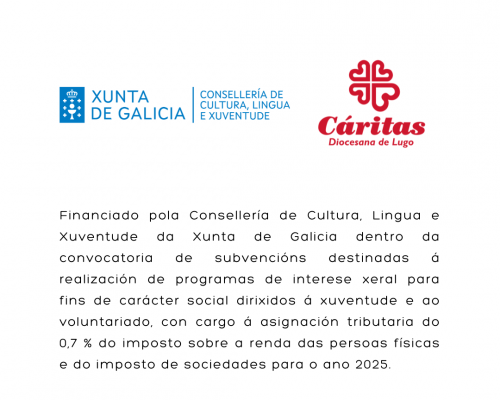 XUNTA DE GALICIA

CONSELLERÍA DE CULTURA, LINGUA E XUVENTUDE

Cáritas
Diocesana de Lugo

Financiado pola Consellería de Cultura, Lingua e Xuventude da Xunta de Galicia dentro da convocatoria de subvencións destinadas á realización de programas de interese xeral para fins de carácter social dirixidos á xuventude e ao voluntariado, con cargo á asignación tributaria do 0,7 % do imposto sobre a renda das persoas físicas e do imposto de sociedades para o ano 2025.